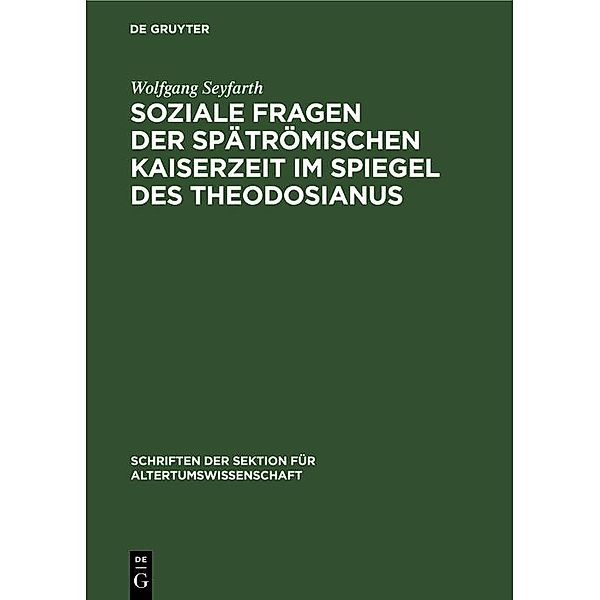 DE GRUYTER

Wolfgang Seyfarth

SOZIALE FRAGEN DER SPÄTRÖMISCHEN KAISERZEIT IM SPIEGEL DES THEODOSIANUS

SCHRIFTEN DER SEKTION FÜR ALTERTUMSWISSENSCHAFT

DE
G